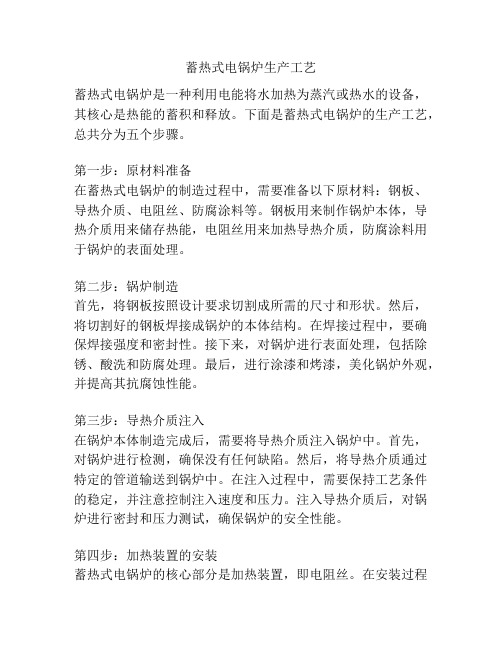 蓄热式电锅炉生产工艺

蓄热式电锅炉是一种利用电能将水加热为蒸汽或热水的设备，其核心是热能的蓄积和释放。下面是蓄热式电锅炉的生产工艺，总共分为五个步骤。

第一步：原材料准备
在蓄热式电锅炉的制造过程中，需要准备以下原材料：钢板、导热介质、电阻丝、防腐涂料等。钢板用来制作锅炉本体，导热介质用来储存热能，电阻丝用来加热导热介质，防腐涂料用于锅炉的表面处理。

第二步：锅炉制造
首先，将钢板按照设计要求切割成所需的尺寸和形状。然后，将切割好的钢板焊接成锅炉的本体结构。在焊接过程中，要确保焊接强度和密封性。接下来，对锅炉进行表面处理，包括除锈、酸洗和防腐处理。最后，进行涂漆和烤漆，美化锅炉外观，并提高其抗腐蚀性能。

第三步：导热介质注入
在锅炉本体制造完成后，需要将导热介质注入锅炉中。首先，对锅炉进行检测，确保没有任何缺陷。然后，将导热介质通过特定的管道输送到锅炉中。在注入过程中，需要保持工艺条件的稳定，并注意控制注入速度和压力。注入导热介质后，对锅炉进行密封和压力测试，确保锅炉的安全性能。

第四步：加热装置的安装
蓄热式电锅炉的核心部分是加热装置，即电阻丝。在安装过程